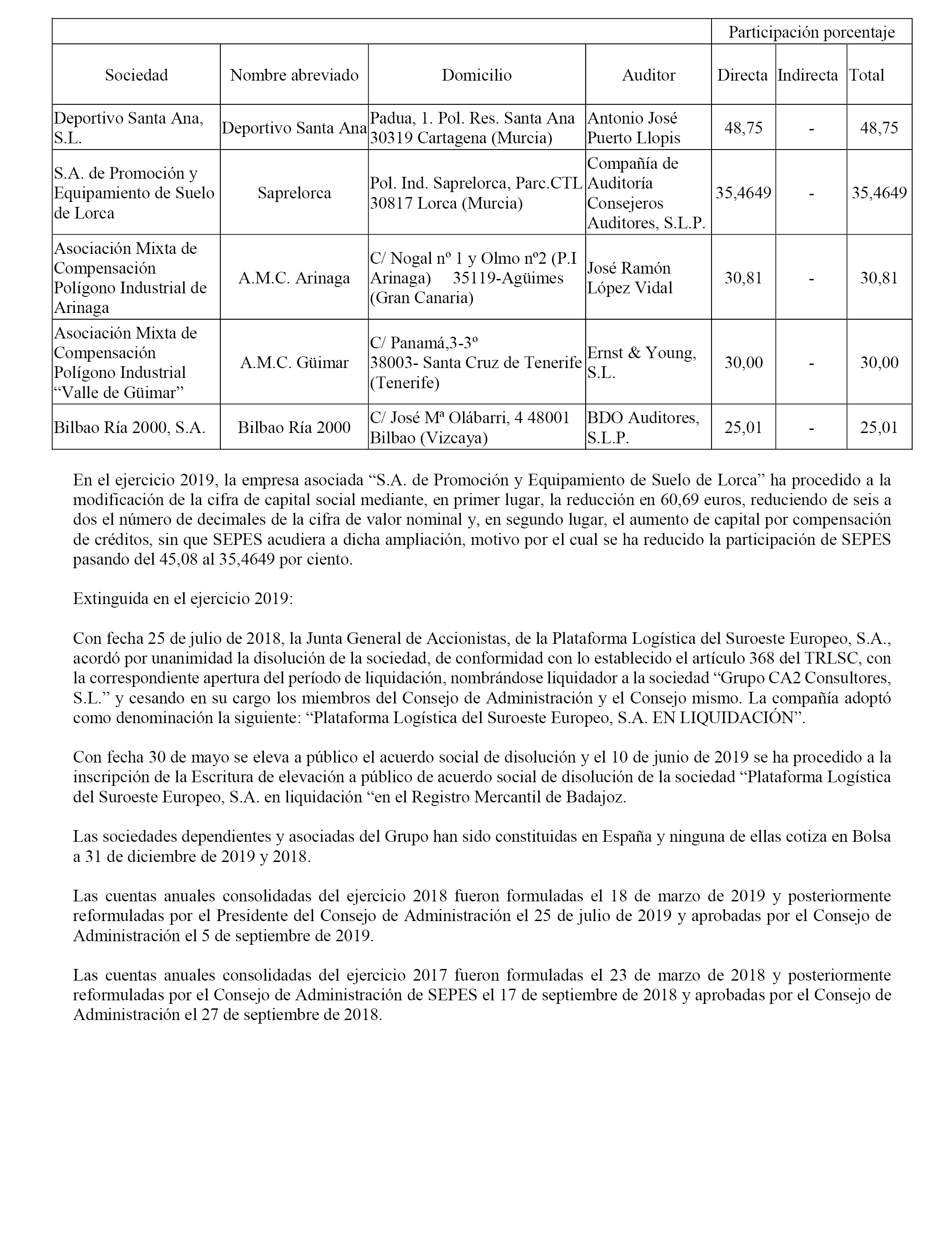 | | | | | Participación porcentaje | | |
|---|---|---|---|---|---|---|
| Sociedad | Nombre abreviado | Domicilio | Auditor | Directa | Indirecta | Total |
| Deportivo Santa Ana, S.L. | Deportivo Santa Ana | Padua, 1. Pol. Res. Santa Ana 30319 Cartagena (Murcia) | Antonio José Puerto Llopis | 48,75 | - | 48,75 |
| S.A. de Promoción y Equipamiento de Suelo de Lorca | Saprelorca | Pol. Ind. Saprelorca, Parc.CTL 30817 Lorca (Murcia) | Compañía de Auditoría Consejeros Auditores, S.L.P. | 35,4649 | - | 35,4649 |
| Asociación Mixta de Compensación Polígono Industrial de Arinaga | A.M.C. Arinaga | C/ Nogal nº 1 y Olmo nº2 (P.I Arinaga) 35119-Agüimes (Gran Canaria) | José Ramón López Vidal | 30,81 | - | 30,81 |
| Asociación Mixta de Compensación Polígono Industrial “Valle de Güimar” | A.M.C. Güimar | C/ Panamá,3-3º 38003- Santa Cruz de Tenerife (Tenerife) | Ernst & Young, S.L. | 30,00 | - | 30,00 |
| Bilbao Ría 2000, S.A. | Bilbao Ría 2000 | C/ José Mª Olábarri, 4 48001 Bilbao (Vizcaya) | BDO Auditores, S.L.P. | 25,01 | - | 25,01 |

En el ejercicio 2019, la empresa asociada “S.A. de Promoción y Equipamiento de Suelo de Lorca” ha procedido a la modificación de la cifra de capital social mediante, en primer lugar, la reducción en 60,69 euros, reduciendo de seis a dos el número de decimales de la cifra de valor nominal y, en segundo lugar, el aumento de capital por compensación de créditos, sin que SEPES acudiera a dicha ampliación, motivo por el cual se ha reducido la participación de SEPES pasando del 45,08 al 35,4649 por ciento.

Extinguida en el ejercicio 2019:

Con fecha 25 de julio de 2018, la Junta General de Accionistas, de la Plataforma Logística del Suroeste Europeo, S.A., acordó por unanimidad la disolución de la sociedad, de conformidad con lo establecido el artículo 368 del TRLSC, con la correspondiente apertura del período de liquidación, nombrándose liquidador a la sociedad “Grupo CA2 Consultores, S.L.” y cesando en su cargo los miembros del Consejo de Administración y el Consejo mismo. La compañía adoptó como denominación la siguiente: “Plataforma Logística del Suroeste Europeo, S.A. EN LIQUIDACIÓN”.

Con fecha 30 de mayo se eleva a público el acuerdo social de disolución y el 10 de junio de 2019 se ha procedido a la inscripción de la Escritura de elevación a público de acuerdo social de disolución de la sociedad “Plataforma Logística del Suroeste Europeo, S.A. en liquidación “en el Registro Mercantil de Badajoz.

Las sociedades dependientes y asociadas del Grupo han sido constituidas en España y ninguna de ellas cotiza en Bolsa a 31 de diciembre de 2019 y 2018.

Las cuentas anuales consolidadas del ejercicio 2018 fueron formuladas el 18 de marzo de 2019 y posteriormente reformuladas por el Presidente del Consejo de Administración el 25 de julio de 2019 y aprobadas por el Consejo de Administración el 5 de septiembre de 2019.

Las cuentas anuales consolidadas del ejercicio 2017 fueron formuladas el 23 de marzo de 2018 y posteriormente reformuladas por el Consejo de Administración de SEPES el 17 de septiembre de 2018 y aprobadas por el Consejo de Administración el 27 de septiembre de 2018.